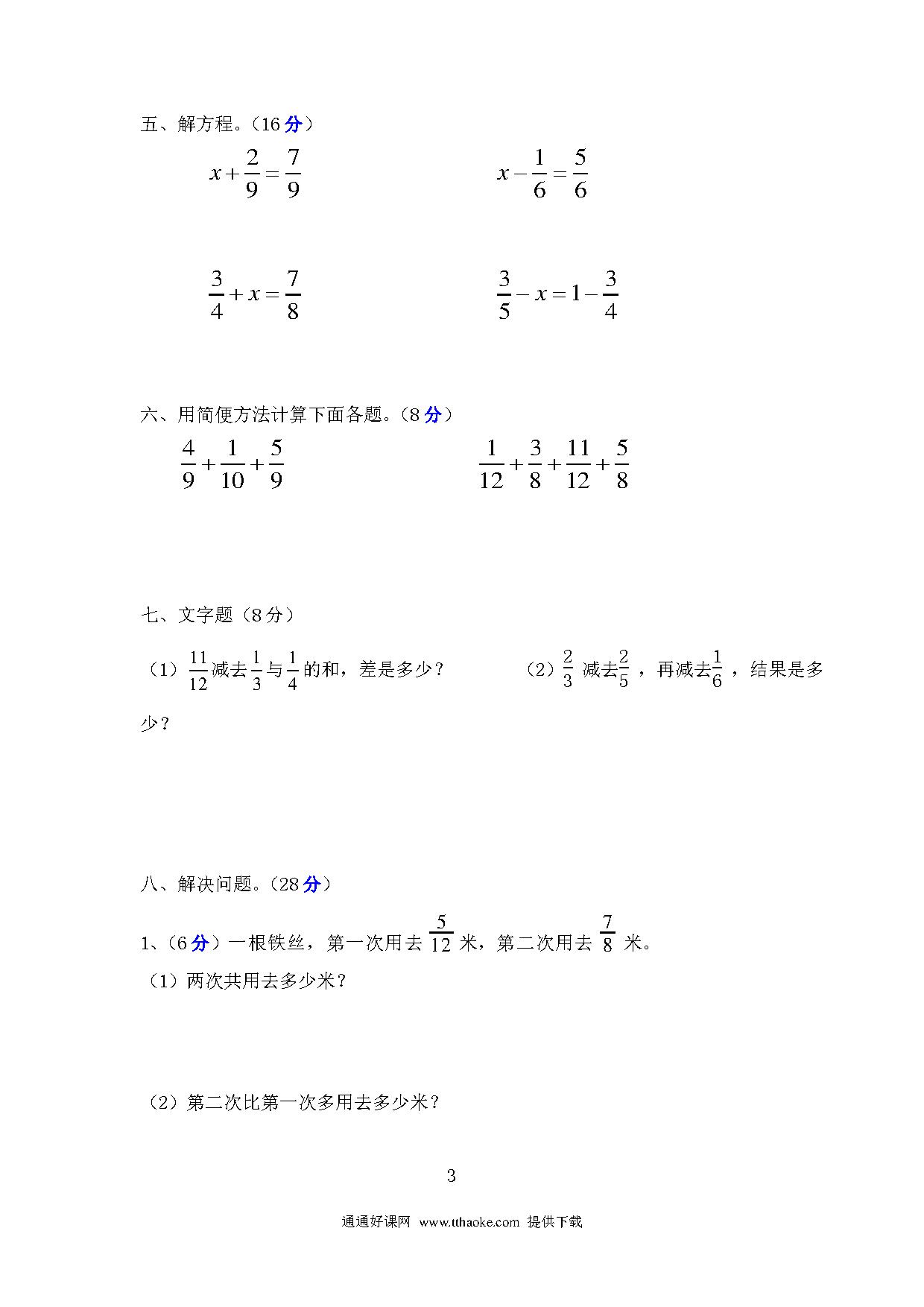 五、解方程。（16 分）

$x+\frac{2}{9}=\frac{7}{9}$　　$x-\frac{1}{6}=\frac{5}{6}$

$\frac{3}{4}+x=\frac{7}{8}$　　$\frac{3}{5}-x=1-\frac{3}{4}$

六、用简便方法计算下面各题。（8 分）

$\frac{4}{9}+\frac{1}{10}+\frac{5}{9}$　　$\frac{1}{12}+\frac{3}{8}+\frac{11}{12}+\frac{5}{8}$

七、文字题（8 分）

（1）$\frac{11}{12}$减去$\frac{1}{3}$与$\frac{1}{4}$的和，差是多少？　　（2）$\frac{2}{3}$ 减去$\frac{2}{5}$，再减去$\frac{1}{6}$，结果是多少？

八、解决问题。（28 分）

1、（6 分）一根铁丝，第一次用去 $\frac{5}{12}$ 米，第二次用去 $\frac{7}{8}$ 米。

（1）两次共用去多少米？

（2）第二次比第一次多用去多少米？

3

通通好课网 www.tthaoke.com 提供下载